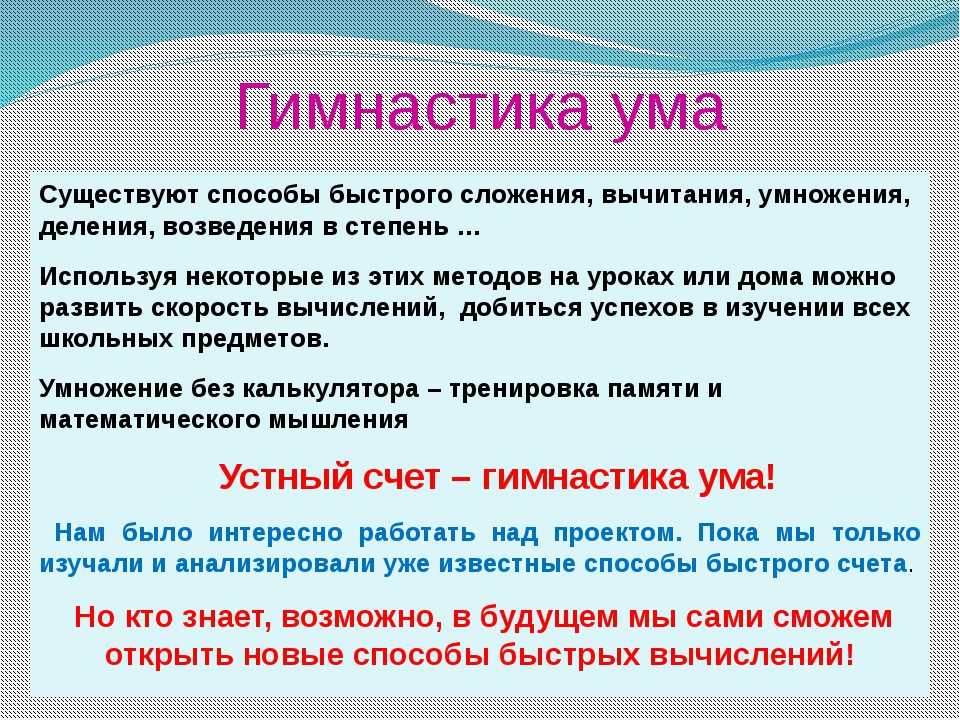 Гимнастика ума

Существуют способы быстрого сложения, вычитания, умножения, деления, возведения в степень ...

Используя некоторые из этих методов на уроках или дома можно развить скорость вычислений, добиться успехов в изучении всех школьных предметов.

Умножение без калькулятора – тренировка памяти и математического мышления

Устный счет – гимнастика ума!

Нам было интересно работать над проектом. Пока мы только изучали и анализировали уже известные способы быстрого счета.

Но кто знает, возможно, в будущем мы сами сможем открыть новые способы быстрых вычислений!